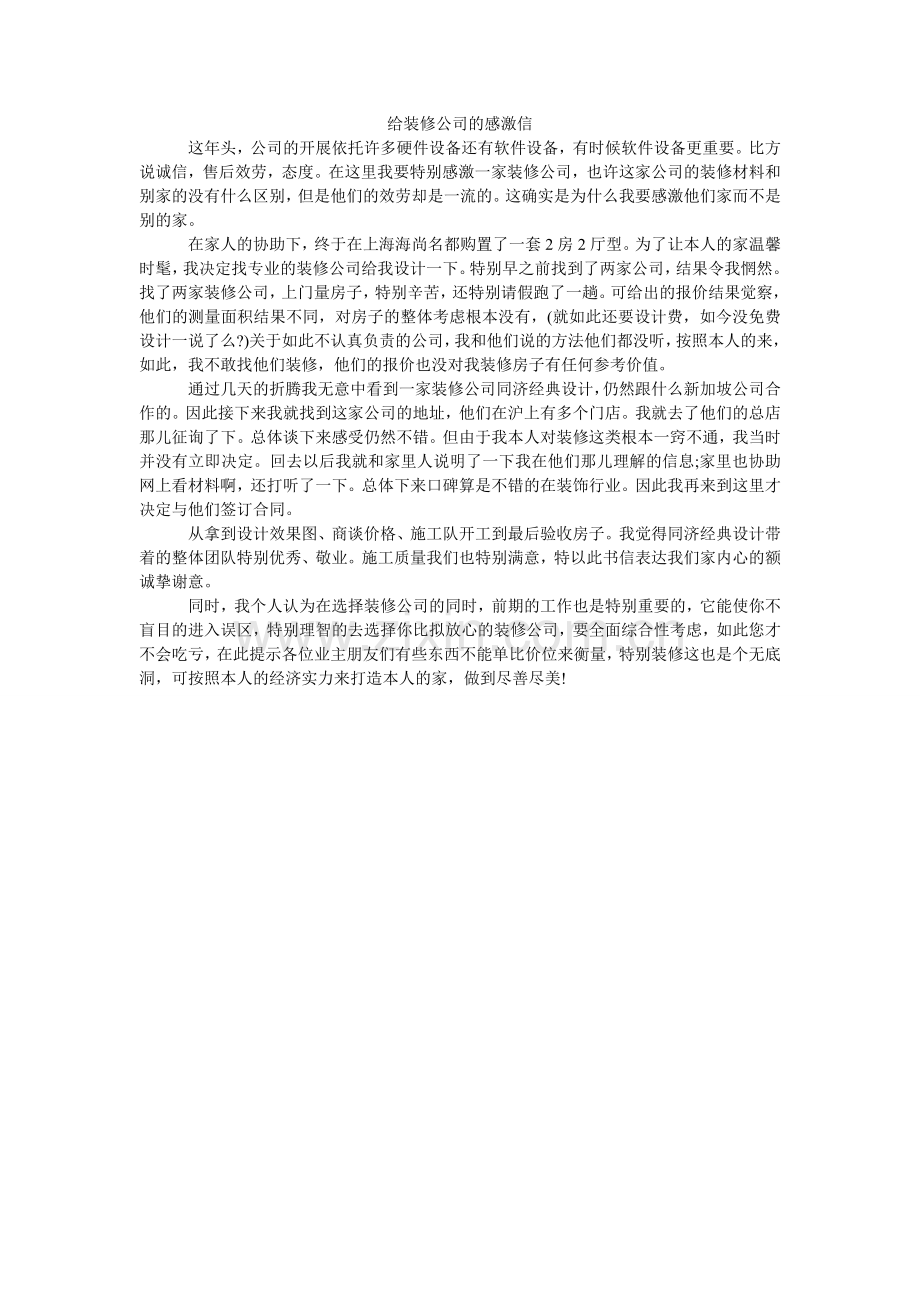 给装修公司的感激信

这年头，公司的开展依托许多硬件设备还有软件设备，有时候软件设备更重要。比方说诚信，售后效劳，态度。在这里我要特别感激一家装修公司，也许这家公司的装修材料和别家的没有什么区别，但是他们的效劳却是一流的。这确实是为什么我要感激他们家而不是别的家。

在家人的协助下，终于在上海海尚名都购置了一套 2 房 2 厅型。为了让本人的家温馨时髦，我决定找专业的装修公司给我设计一下。特别早之前找到了两家公司，结果令我惘然。找了两家装修公司，上门量房子，特别辛苦，还特别请假跑了一趟。可给出的报价结果觉察，他们的测量面积结果不同，对房子的整体考虑根本没有，(就如此还要设计费，如今没免费设计一说了么?)关于如此不认真负责的公司，我和他们说的方法他们都没听，按照本人的来，如此，我不敢找他们装修，他们的报价也没对我装修房子有任何参考价值。

通过几天的折腾我无意中看到一家装修公司同济经典设计，仍然跟什么新加坡公司合作的。因此接下来我就找到这家公司的地址，他们在沪上有多个门店。我就去了他们的总店那儿征询了下。总体谈下来感受仍然不错。但由于我本人对装修这类根本一窍不通，我当时并没有立即决定。回去以后我就和家里人说明了一下我在他们那儿理解的信息;家里也协助网上看材料啊，还打听了一下。总体下来口碑算是不错的在装饰行业。因此我再来到这里才决定与他们签订合同。

从拿到设计效果图、商谈价格、施工队开工到最后验收房子。我觉得同济经典设计带着的整体团队特别优秀、敬业。施工质量我们也特别满意，特以此书信表达我们家内心的额诚挚谢意。

同时，我个人认为在选择装修公司的同时，前期的工作也是特别重要的，它能使你不盲目的进入误区，特别理智的去选择你比拟放心的装修公司，要全面综合性考虑，如此您才不会吃亏，在此提示各位业主朋友们有些东西不能单比价位来衡量，特别装修这也是个无底洞，可按照本人的经济实力来打造本人的家，做到尽善尽美!